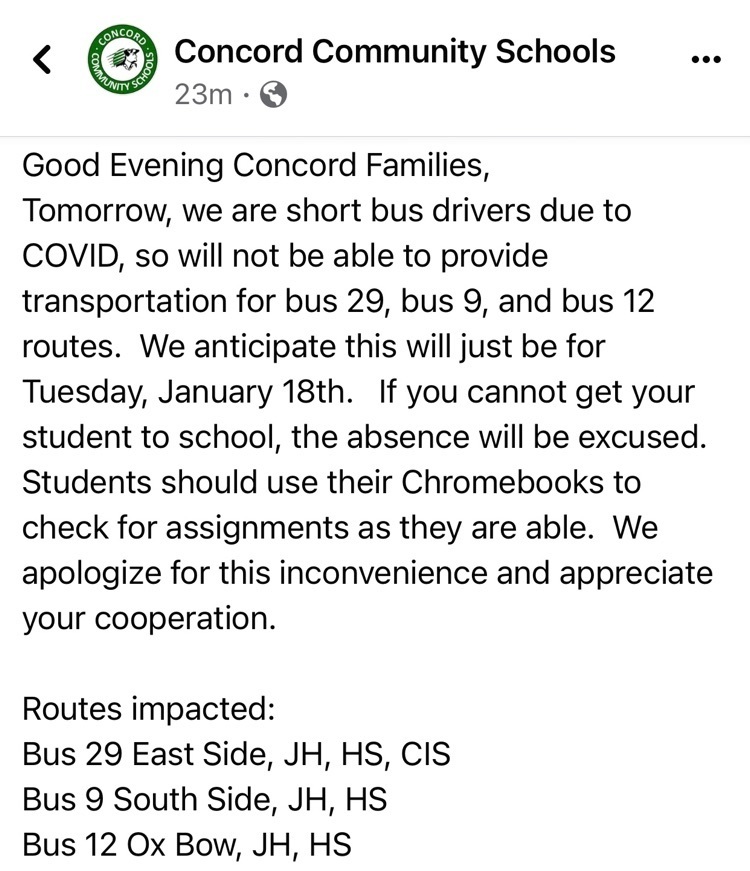 CONCORD COMMUNITY SCHOOLS

Concord Community Schools
23m ·

Good Evening Concord Families,
Tomorrow, we are short bus drivers due to COVID, so will not be able to provide transportation for bus 29, bus 9, and bus 12 routes. We anticipate this will just be for Tuesday, January 18th. If you cannot get your student to school, the absence will be excused. Students should use their Chromebooks to check for assignments as they are able. We apologize for this inconvenience and appreciate your cooperation.

Routes impacted:
Bus 29 East Side, JH, HS, CIS
Bus 9 South Side, JH, HS
Bus 12 Ox Bow, JH, HS